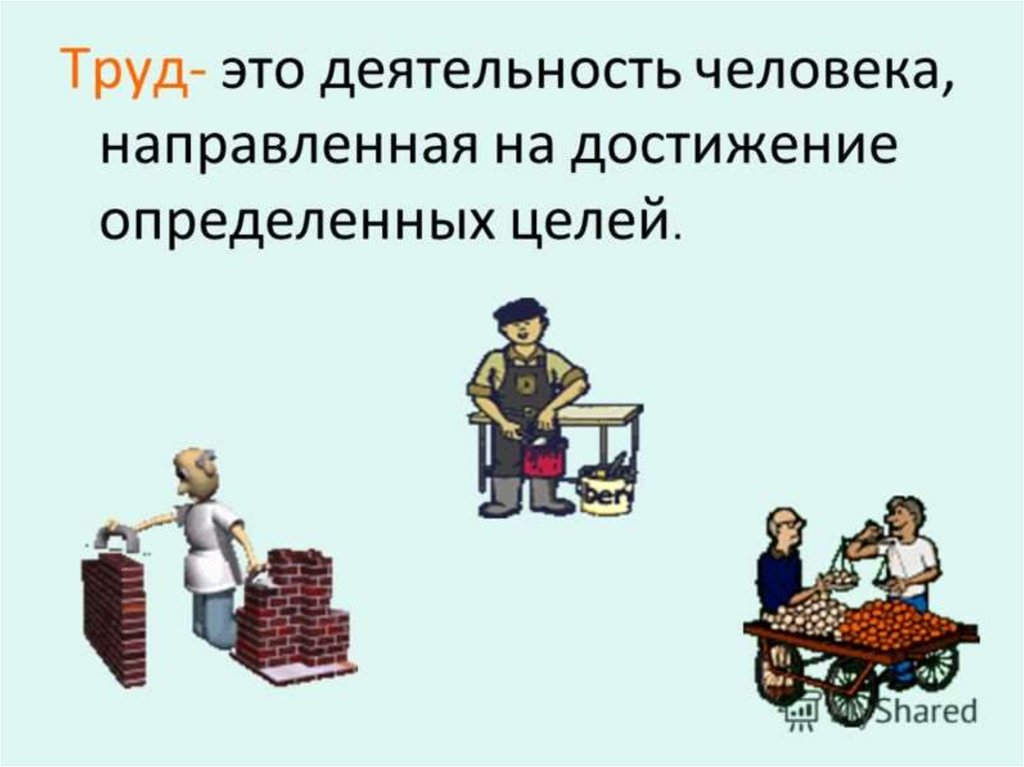 Труд- это деятельность человека, направленная на достижение определенных целей.

MyShared